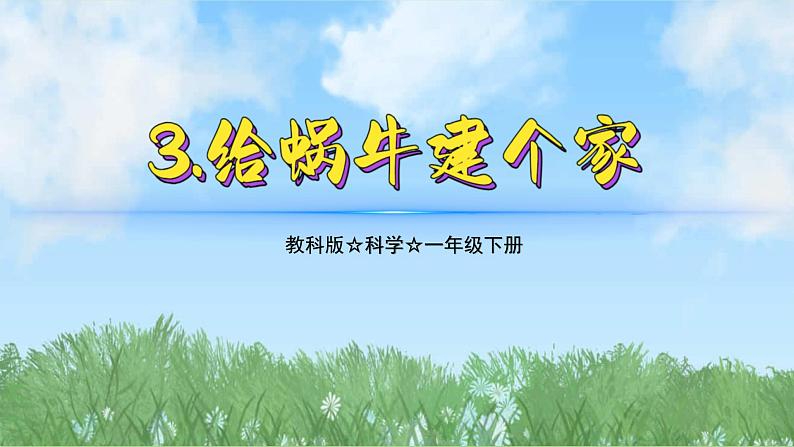 3.给蜗牛建个家

教科版☆科学☆一年级下册